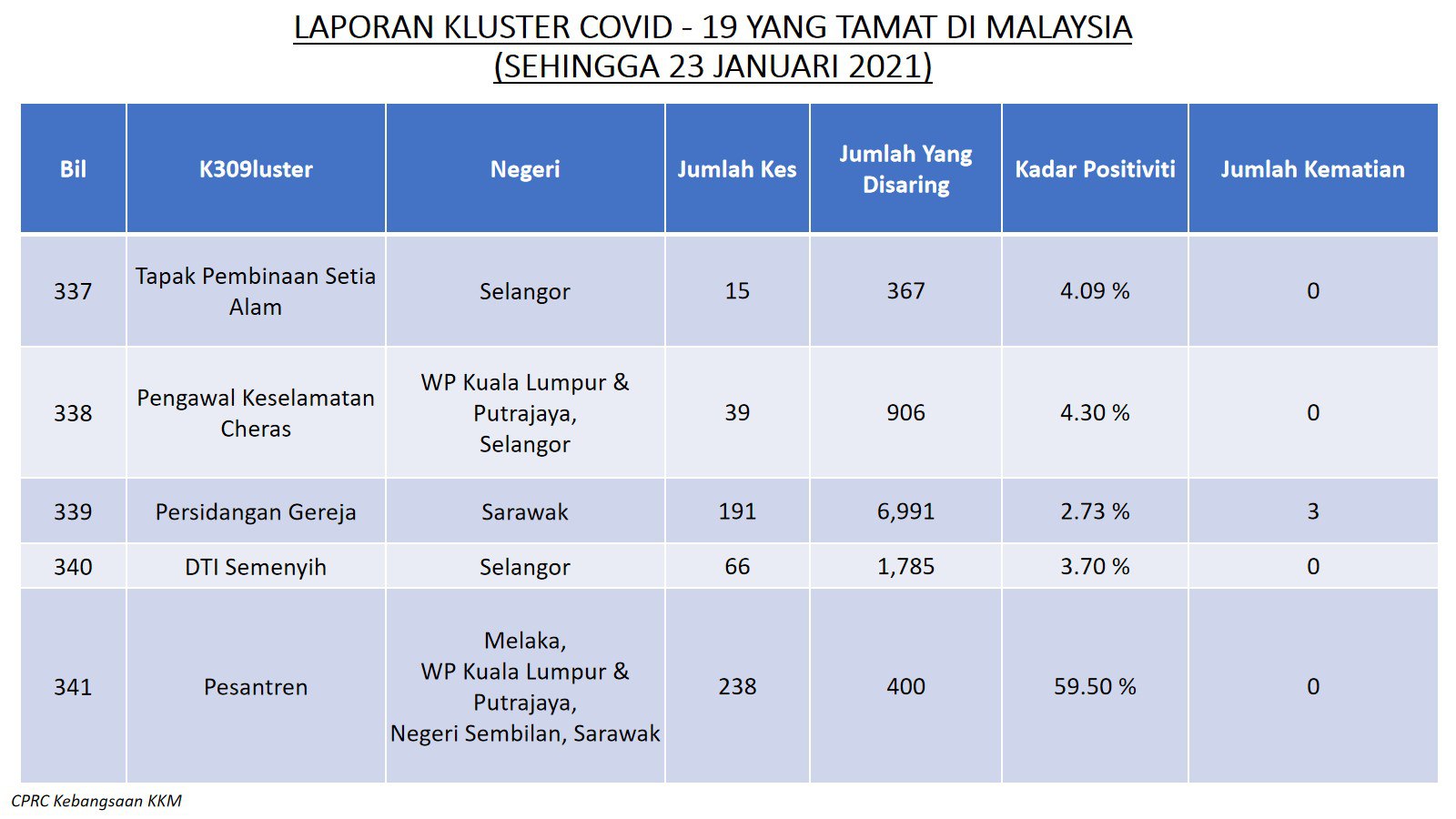 LAPORAN KLUSTER COVID - 19 YANG TAMAT DI MALAYSIA
(SEHINGGA 23 JANUARI 2021)

| Bil | K309luster | Negeri | Jumlah Kes | Jumlah Yang Disaring | Kadar Positiviti | Jumlah Kematian |
|---|---|---|---|---|---|---|
| 337 | Tapak Pembinaan Setia Alam | Selangor | 15 | 367 | 4.09 % | 0 |
| 338 | Pengawal Keselamatan Cheras | WP Kuala Lumpur & Putrajaya, Selangor | 39 | 906 | 4.30 % | 0 |
| 339 | Persidangan Gereja | Sarawak | 191 | 6,991 | 2.73 % | 3 |
| 340 | DTI Semenyih | Selangor | 66 | 1,785 | 3.70 % | 0 |
| 341 | Pesantren | Melaka, WP Kuala Lumpur & Putrajaya, Negeri Sembilan, Sarawak | 238 | 400 | 59.50 % | 0 |

CPRC Kebangsaan KKM